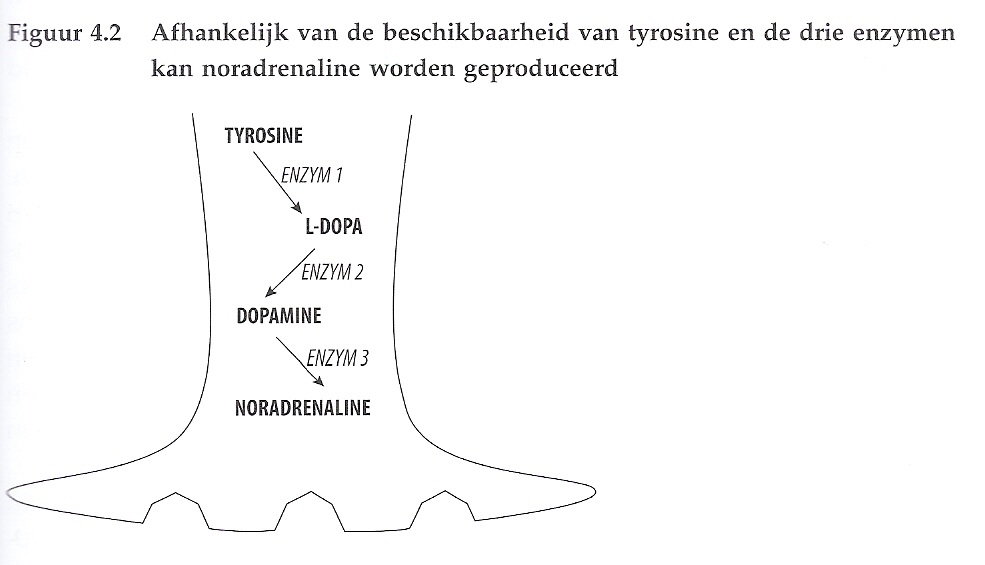 Figuur 4.2 Afhankelijk van de beschikbaarheid van tyrosine en de drie enzymen kan noradrenaline worden geproduceerd

TYROSINE
ENZYM 1
L-DOPA
ENZYM 2
DOPAMINE
ENZYM 3
NORADRENALINE